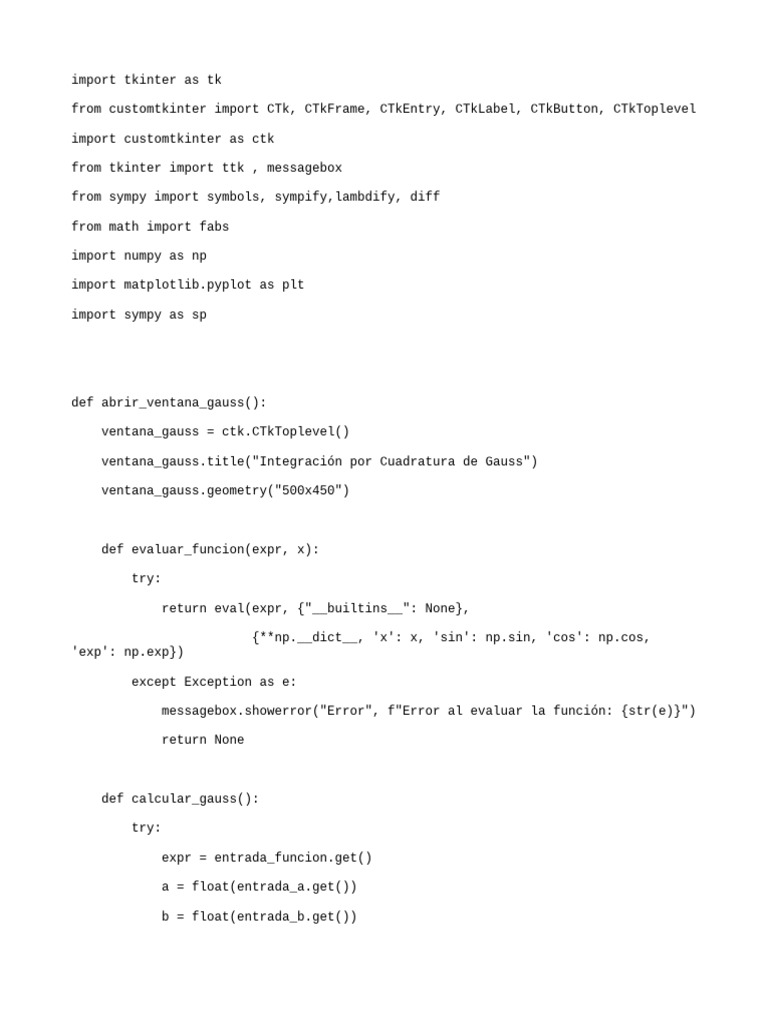 import tkinter as tk

from customtkinter import CTk, CTkFrame, CTkEntry, CTkLabel, CTkButton, CTkToplevel

import customtkinter as ctk

from tkinter import ttk , messagebox

from sympy import symbols, sympify,lambdify, diff

from math import fabs

import numpy as np

import matplotlib.pyplot as plt

import sympy as sp

def abrir_ventana_gauss():

    ventana_gauss = ctk.CTkToplevel()

    ventana_gauss.title("Integración por Cuadratura de Gauss")

    ventana_gauss.geometry("500x450")

    def evaluar_funcion(expr, x):

        try:

            return eval(expr, {"__builtins__": None},

                        {**np.__dict__, 'x': x, 'sin': np.sin, 'cos': np.cos, 'exp': np.exp})

        except Exception as e:

            messagebox.showerror("Error", f"Error al evaluar la función: {str(e)}")

            return None

    def calcular_gauss():

        try:

            expr = entrada_funcion.get()

            a = float(entrada_a.get())

            b = float(entrada_b.get())